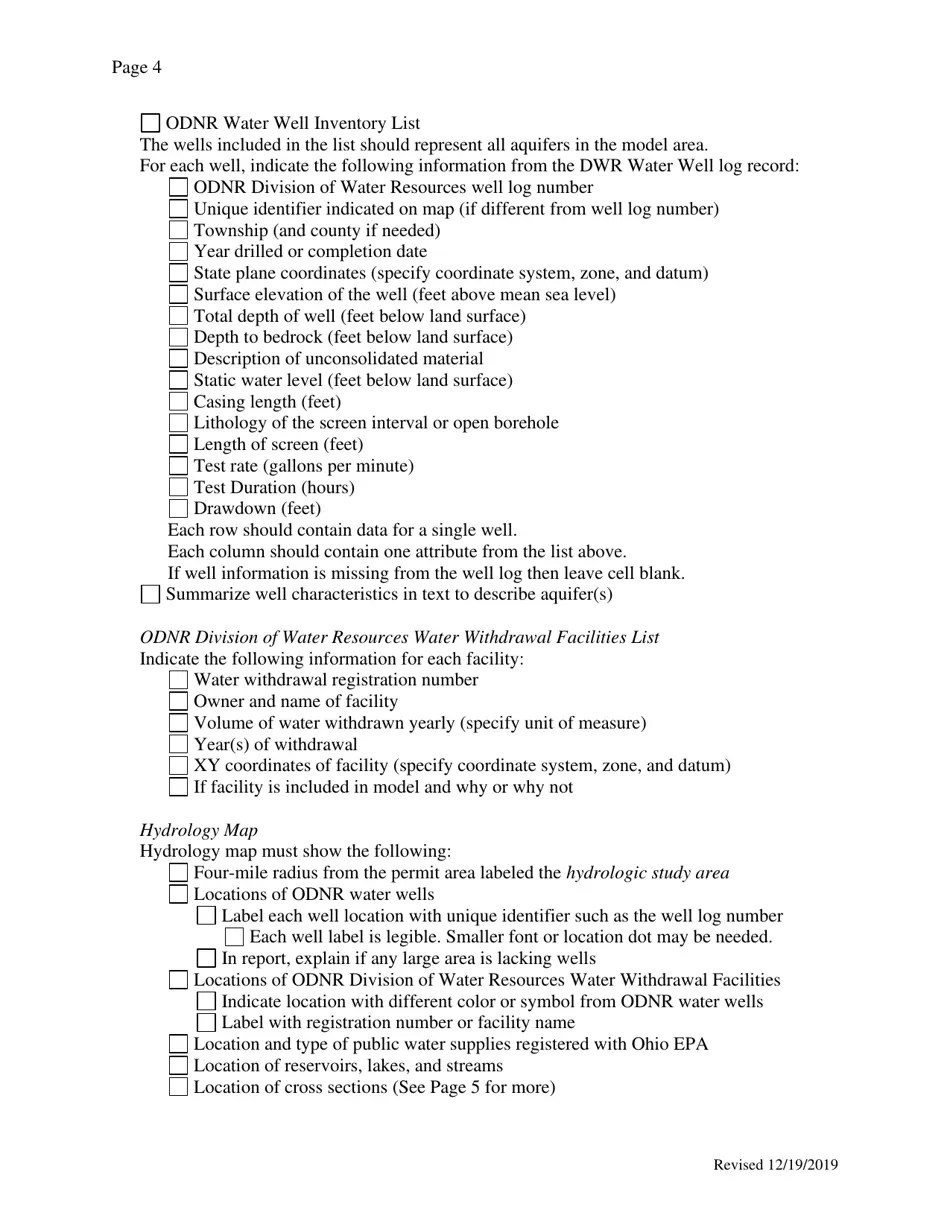 Page 4

☐ ODNR Water Well Inventory List
The wells included in the list should represent all aquifers in the model area.
For each well, indicate the following information from the DWR Water Well log record:
☐ ODNR Division of Water Resources well log number
☐ Unique identifier indicated on map (if different from well log number)
☐ Township (and county if needed)
☐ Year drilled or completion date
☐ State plane coordinates (specify coordinate system, zone, and datum)
☐ Surface elevation of the well (feet above mean sea level)
☐ Total depth of well (feet below land surface)
☐ Depth to bedrock (feet below land surface)
☐ Description of unconsolidated material
☐ Static water level (feet below land surface)
☐ Casing length (feet)
☐ Lithology of the screen interval or open borehole
☐ Length of screen (feet)
☐ Test rate (gallons per minute)
☐ Test Duration (hours)
☐ Drawdown (feet)
Each row should contain data for a single well.
Each column should contain one attribute from the list above.
If well information is missing from the well log then leave cell blank.
☐ Summarize well characteristics in text to describe aquifer(s)

ODNR Division of Water Resources Water Withdrawal Facilities List
Indicate the following information for each facility:
☐ Water withdrawal registration number
☐ Owner and name of facility
☐ Volume of water withdrawn yearly (specify unit of measure)
☐ Year(s) of withdrawal
☐ XY coordinates of facility (specify coordinate system, zone, and datum)
☐ If facility is included in model and why or why not

Hydrology Map
Hydrology map must show the following:
☐ Four-mile radius from the permit area labeled the hydrologic study area
☐ Locations of ODNR water wells
☐ Label each well location with unique identifier such as the well log number
☐ Each well label is legible. Smaller font or location dot may be needed.
☐ In report, explain if any large area is lacking wells
☐ Locations of ODNR Division of Water Resources Water Withdrawal Facilities
☐ Indicate location with different color or symbol from ODNR water wells
☐ Label with registration number or facility name
☐ Location and type of public water supplies registered with Ohio EPA
☐ Location of reservoirs, lakes, and streams
☐ Location of cross sections (See Page 5 for more)

Revised 12/19/2019